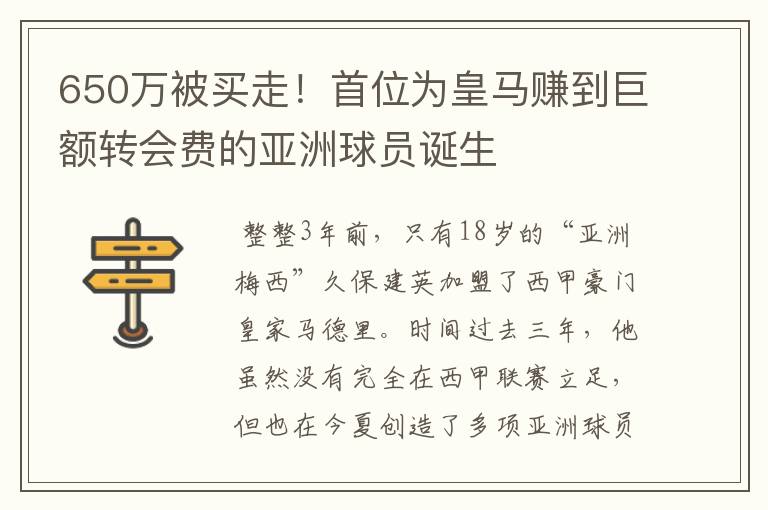 650万被买走！首位为皇马赚到巨额转会费的亚洲球员诞生

整整3年前，只有18岁的“亚洲梅西”久保建英加盟了西甲豪门皇家马德里。时间过去三年，他虽然没有完全在西甲联赛立足，但也在今夏创造了多项亚洲球员